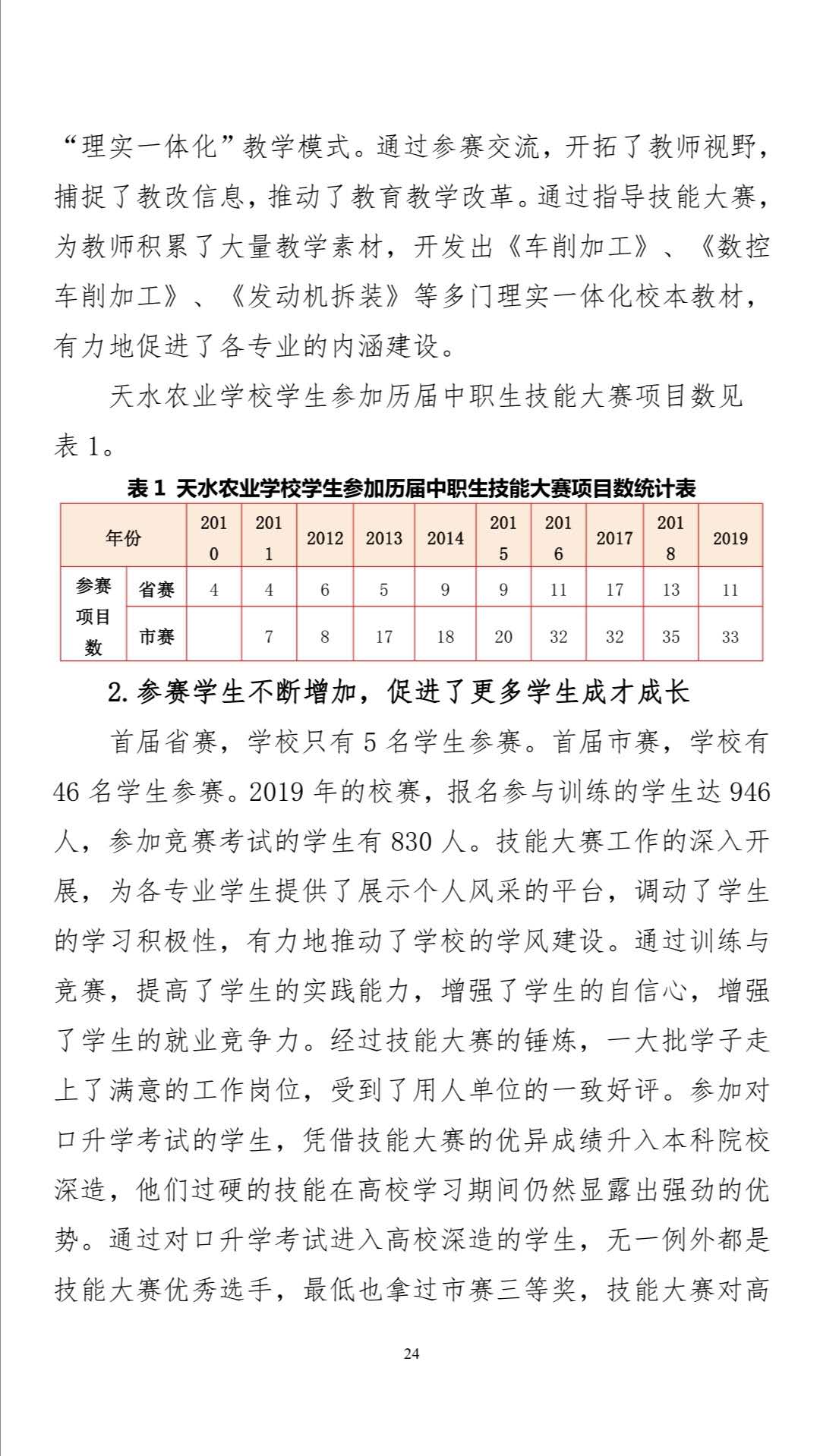 “理实一体化”教学模式。通过参赛交流，开拓了教师视野，捕捉了教改信息，推动了教育教学改革。通过指导技能大赛，为教师积累了大量教学素材，开发出《车削加工》、《数控车削加工》、《发动机拆装》等多门理实一体化校本教材，有力地促进了各专业的内涵建设。

天水农业学校学生参加历届中职生技能大赛项目数见表 1。

表 1 天水农业学校学生参加历届中职生技能大赛项目数统计表

| 年份 | | 2010 | 2011 | 2012 | 2013 | 2014 | 2015 | 2016 | 2017 | 2018 | 2019 |
|---|---|---|---|---|---|---|---|---|---|---|---|
| 参赛项目数 | 省赛 | 4 | 4 | 6 | 5 | 9 | 9 | 11 | 17 | 13 | 11 |
| | 市赛 | | 7 | 8 | 17 | 18 | 20 | 32 | 32 | 35 | 33 |

2. 参赛学生不断增加，促进了更多学生成才成长

首届省赛，学校只有 5 名学生参赛。首届市赛，学校有 46 名学生参赛。2019 年的校赛，报名参与训练的学生达 946 人，参加竞赛考试的学生有 830 人。技能大赛工作的深入开展，为各专业学生提供了展示个人风采的平台，调动了学生的学习积极性，有力地推动了学校的学风建设。通过训练与竞赛，提高了学生的实践能力，增强了学生的自信心，增强了学生的就业竞争力。经过技能大赛的锤炼，一大批学子走上了满意的工作岗位，受到了用人单位的一致好评。参加对口升学考试的学生，凭借技能大赛的优异成绩升入本科院校深造，他们过硬的技能在高校学习期间仍然显露出强劲的优势。通过对口升学考试进入高校深造的学生，无一例外都是技能大赛优秀选手，最低也拿过市赛三等奖，技能大赛对高

24